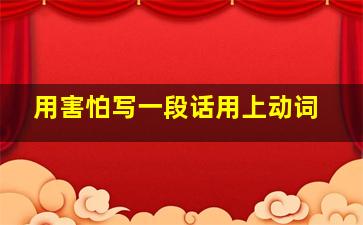 用害怕写一段话用上动词